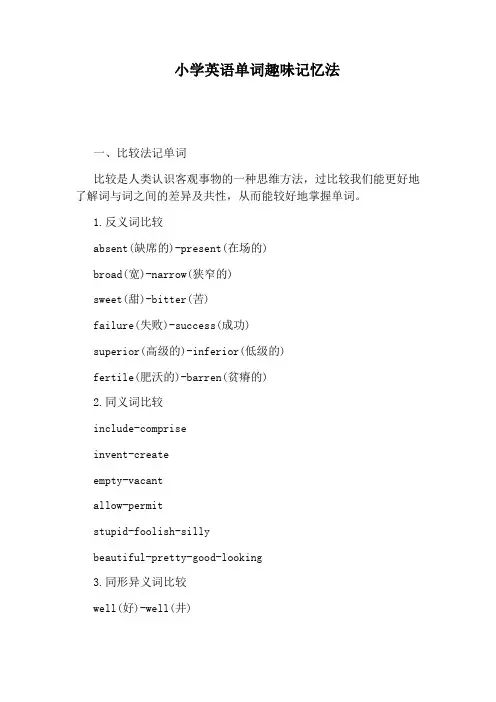 小学英语单词趣味记忆法

一、比较法记单词

比较是人类认识客观事物的一种思维方法，过比较我们能更好地了解词与词之间的差异及共性，从而能较好地掌握单词。

1.反义词比较

absent(缺席的)-present(在场的)

broad(宽)-narrow(狭窄的)

sweet(甜)-bitter(苦)

failure(失败)-success(成功)

superior(高级的)-inferior(低级的)

fertile(肥沃的)-barren(贫瘠的)

2.同义词比较

include-comprise

invent-create

empty-vacant

allow-permit

stupid-foolish-silly

beautiful-pretty-good-looking

3.同形异义词比较

well(好)-well(井)